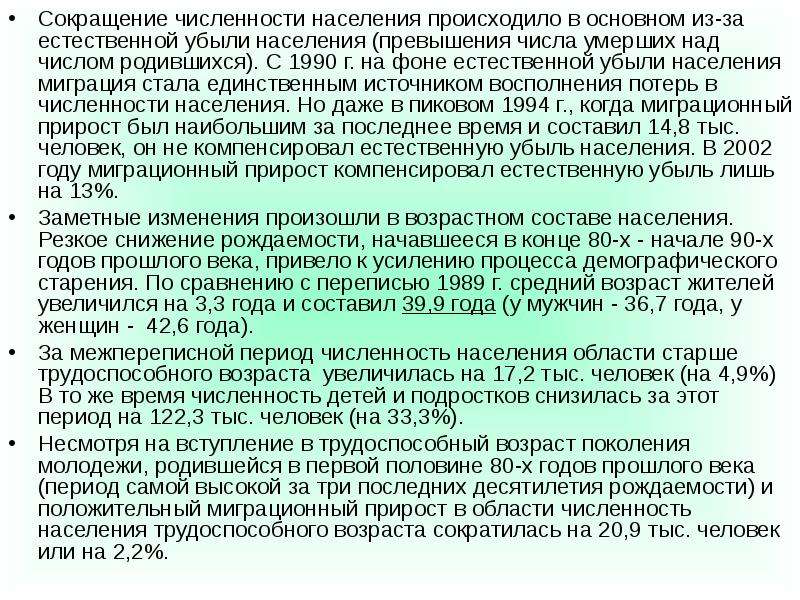 • Сокращение численности населения происходило в основном из-за естественной убыли населения (превышения числа умерших над числом родившихся). С 1990 г. на фоне естественной убыли населения миграция стала единственным источником восполнения потерь в численности населения. Но даже в пиковом 1994 г., когда миграционный прирост был наибольшим за последнее время и составил 14,8 тыс. человек, он не компенсировал естественную убыль населения. В 2002 году миграционный прирост компенсировал естественную убыль лишь на 13%.

• Заметные изменения произошли в возрастном составе населения. Резкое снижение рождаемости, начавшееся в конце 80-х - начале 90-х годов прошлого века, привело к усилению процесса демографического старения. По сравнению с переписью 1989 г. средний возраст жителей увеличился на 3,3 года и составил 39,9 года (у мужчин - 36,7 года, у женщин - 42,6 года).

• За межпереписной период численность населения области старше трудоспособного возраста увеличилась на 17,2 тыс. человек (на 4,9%) В то же время численность детей и подростков снизилась за этот период на 122,3 тыс. человек (на 33,3%).

• Несмотря на вступление в трудоспособный возраст поколения молодежи, родившейся в первой половине 80-х годов прошлого века (период самой высокой за три последних десятилетия рождаемости) и положительный миграционный прирост в области численность населения трудоспособного возраста сократилась на 20,9 тыс. человек или на 2,2%.